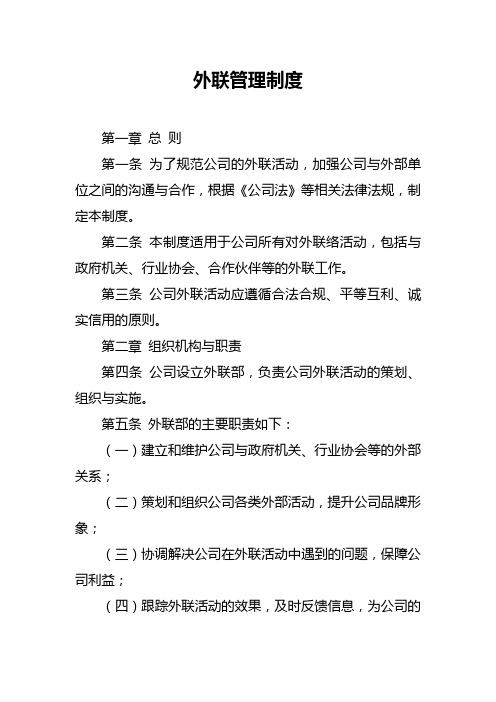 外联管理制度

第一章 总 则

第一条 为了规范公司的外联活动，加强公司与外部单位之间的沟通与合作，根据《公司法》等相关法律法规，制定本制度。

第二条 本制度适用于公司所有对外联络活动，包括与政府机关、行业协会、合作伙伴等的外联工作。

第三条 公司外联活动应遵循合法合规、平等互利、诚实信用的原则。

第二章 组织机构与职责

第四条 公司设立外联部，负责公司外联活动的策划、组织与实施。

第五条 外联部的主要职责如下：

（一）建立和维护公司与政府机关、行业协会等的外部关系；

（二）策划和组织公司各类外部活动，提升公司品牌形象；

（三）协调解决公司在外联活动中遇到的问题，保障公司利益；

（四）跟踪外联活动的效果，及时反馈信息，为公司的